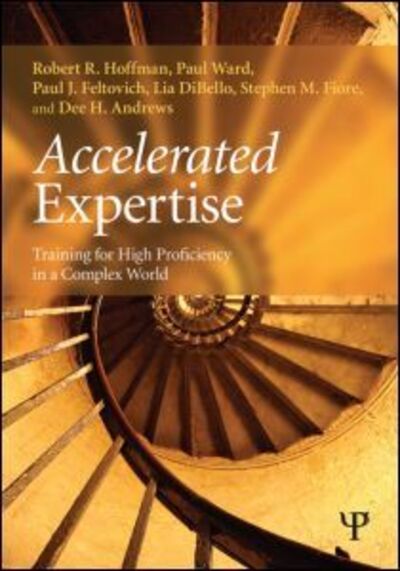 Robert R. Hoffman, Paul Ward, Paul J. Feltovich, Lia DiBello, Stephen M. Fiore, and Dee H. Andrews

Accelerated Expertise

Training for High Proficiency in a Complex World

Ψ